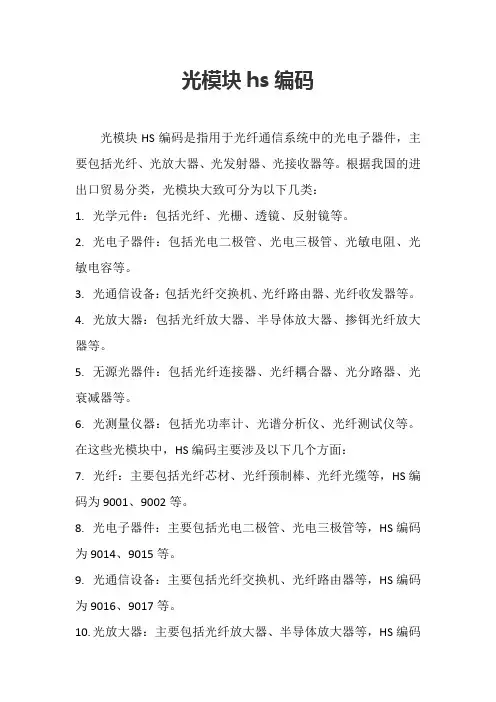 光模块 hs 编码

光模块 HS 编码是指用于光纤通信系统中的光电子器件，主要包括光纤、光放大器、光发射器、光接收器等。根据我国的进出口贸易分类，光模块大致可分为以下几类：

1. 光学元件：包括光纤、光栅、透镜、反射镜等。

2. 光电子器件：包括光电二极管、光电三极管、光敏电阻、光敏电容等。

3. 光通信设备：包括光纤交换机、光纤路由器、光纤收发器等。

4. 光放大器：包括光纤放大器、半导体放大器、掺铒光纤放大器等。

5. 无源光器件：包括光纤连接器、光纤耦合器、光分路器、光衰减器等。

6. 光测量仪器：包括光功率计、光谱分析仪、光纤测试仪等。

在这些光模块中，HS 编码主要涉及以下几个方面：

7. 光纤：主要包括光纤芯材、光纤预制棒、光纤光缆等，HS 编码为 9001、9002 等。

8. 光电子器件：主要包括光电二极管、光电三极管等，HS 编码为 9014、9015 等。

9. 光通信设备：主要包括光纤交换机、光纤路由器等，HS 编码为 9016、9017 等。

10. 光放大器：主要包括光纤放大器、半导体放大器等，HS 编码